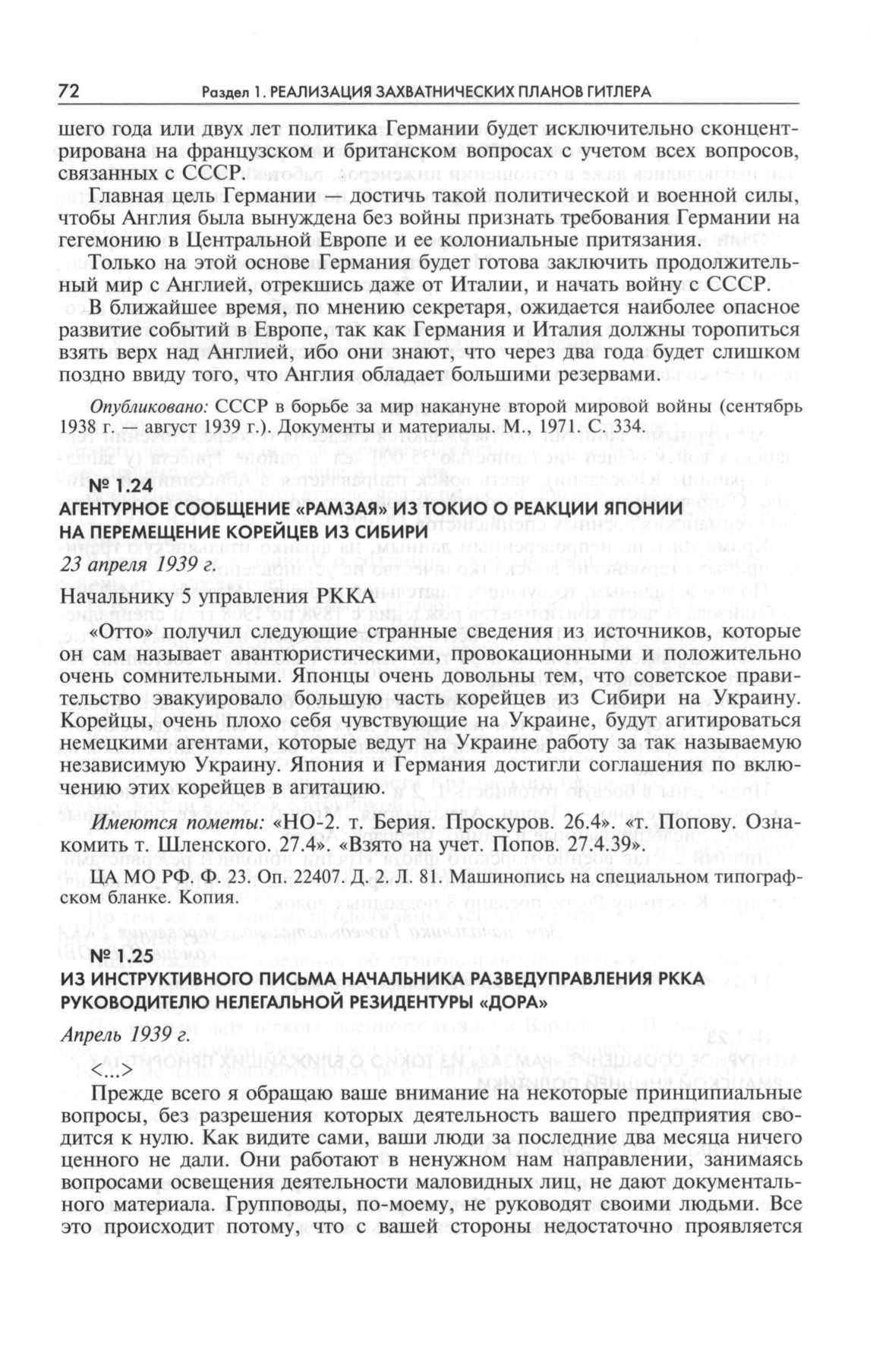 72 Раздел 1. РЕАЛИЗАЦИЯ ЗАХВАТНИЧЕСКИХ ПЛАНОВ ГИТЛЕРА

шего года или двух лет политика Германии будет исключительно сконцентрирована на французском и британском вопросах с учетом всех вопросов, связанных с СССР.

Главная цель Германии — достичь такой политической и военной силы, чтобы Англия была вынуждена без войны признать требования Германии на гегемонию в Центральной Европе и ее колониальные притязания.

Только на этой основе Германия будет готова заключить продолжительный мир с Англией, отрекшись даже от Италии, и начать войну с СССР.

В ближайшее время, по мнению секретаря, ожидается наиболее опасное развитие событий в Европе, так как Германия и Италия должны торопиться взять верх над Англией, ибо они знают, что через два года будет слишком поздно ввиду того, что Англия обладает большими резервами.

Опубликовано: СССР в борьбе за мир накануне второй мировой войны (сентябрь 1938 г. — август 1939 г.). Документы и материалы. М., 1971. С. 334.

№ 1.24
АГЕНТУРНОЕ СООБЩЕНИЕ «РАМЗАЯ» ИЗ ТОКИО О РЕАКЦИИ ЯПОНИИ НА ПЕРЕМЕЩЕНИЕ КОРЕЙЦЕВ ИЗ СИБИРИ

23 апреля 1939 г.

Начальнику 5 управления РККА

«Отто» получил следующие странные сведения из источников, которые он сам называет авантюристическими, провокационными и положительно очень сомнительными. Японцы очень довольны тем, что советское правительство эвакуировало большую часть корейцев из Сибири на Украину. Корейцы, очень плохо себя чувствующие на Украине, будут агитироваться немецкими агентами, которые ведут на Украине работу за так называемую независимую Украину. Япония и Германия достигли соглашения по включению этих корейцев в агитацию.

Имеются пометы: «НО-2. т. Берия. Проскуров. 26.4». «т. Попову. Ознакомить т. Шленского. 27.4». «Взято на учет. Попов. 27.4.39».

ЦА МО РФ. Ф. 23. Оп. 22407. Д. 2. Л. 81. Машинопись на специальном типографском бланке. Копия.

№ 1.25
ИЗ ИНСТРУКТИВНОГО ПИСЬМА НАЧАЛЬНИКА РАЗВЕДУПРАВЛЕНИЯ РККА РУКОВОДИТЕЛЮ НЕЛЕГАЛЬНОЙ РЕЗИДЕНТУРЫ «ДОРА»

Апрель 1939 г.

<...>

Прежде всего я обращаю ваше внимание на некоторые принципиальные вопросы, без разрешения которых деятельность вашего предприятия сводится к нулю. Как видите сами, ваши люди за последние два месяца ничего ценного не дали. Они работают в ненужном нам направлении, занимаясь вопросами освещения деятельности маловидных лиц, не дают документального материала. Групповоды, по-моему, не руководят своими людьми. Все это происходит потому, что с вашей стороны недостаточно проявляется